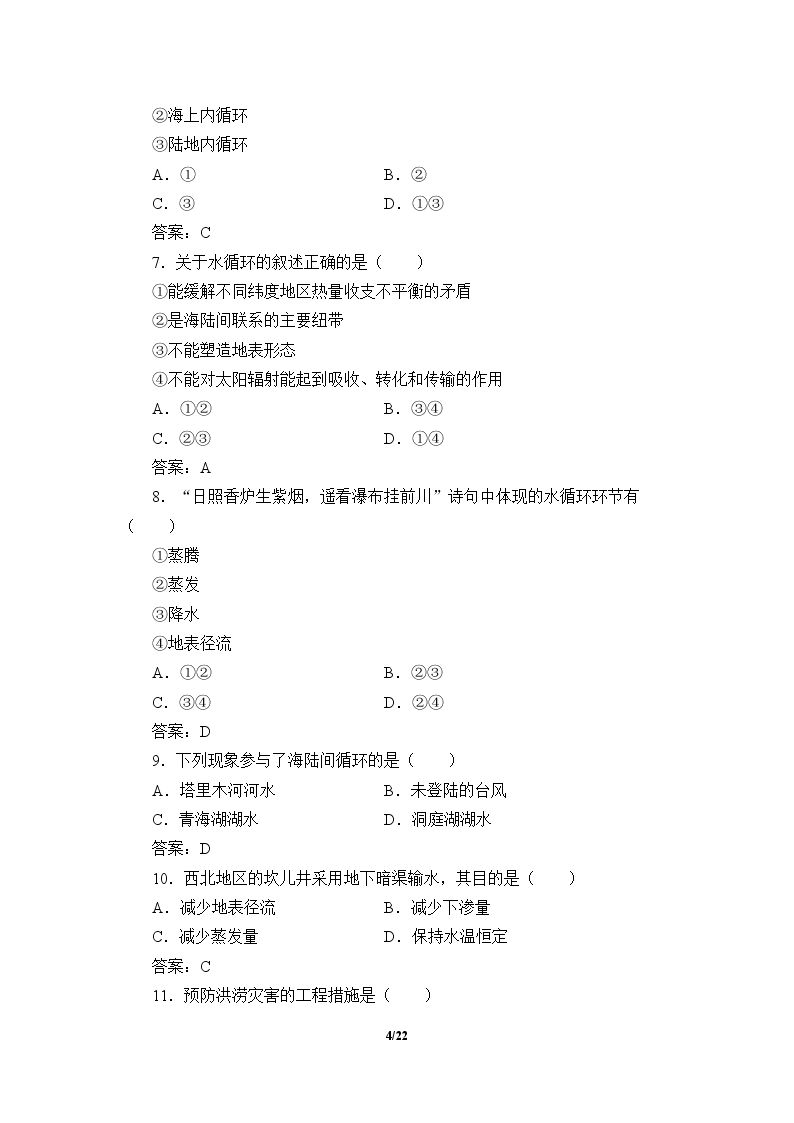 ②海上内循环
③陆地内循环
A．①　　B．②
C．③　　D．①③
答案：C

7．关于水循环的叙述正确的是（　　）
①能缓解不同纬度地区热量收支不平衡的矛盾
②是海陆间联系的主要纽带
③不能塑造地表形态
④不能对太阳辐射能起到吸收、转化和传输的作用
A．①②　　B．③④
C．②③　　D．①④
答案：A

8．“日照香炉生紫烟，遥看瀑布挂前川”诗句中体现的水循环环节有（　　）
①蒸腾
②蒸发
③降水
④地表径流
A．①②　　B．②③
C．③④　　D．②④
答案：D

9．下列现象参与了海陆间循环的是（　　）
A．塔里木河河水　　B．未登陆的台风
C．青海湖湖水　　D．洞庭湖湖水
答案：D

10．西北地区的坎儿井采用地下暗渠输水，其目的是（　　）
A．减少地表径流　　B．减少下渗量
C．减少蒸发量　　D．保持水温恒定
答案：C

11．预防洪涝灾害的工程措施是（　　）

4/22